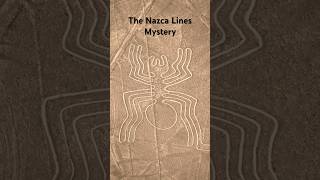 The Nazca Lines Mystery